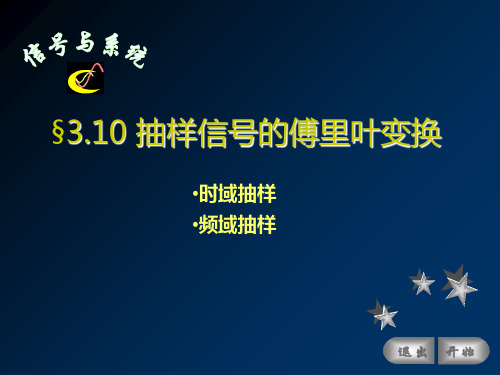 信号与系统

§3.10 抽样信号的傅里叶变换

•时域抽样
•频域抽样

退出 开始